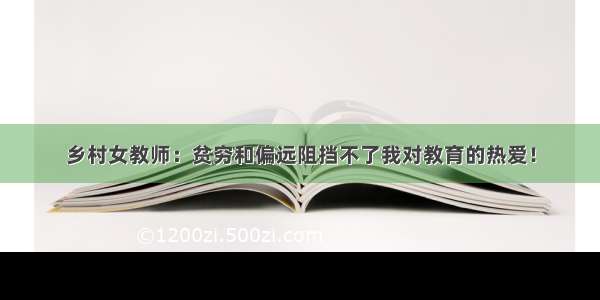 乡村女教师：贫穷和偏远阻挡不了我对教育的热爱！

©1200zi.500zi.com